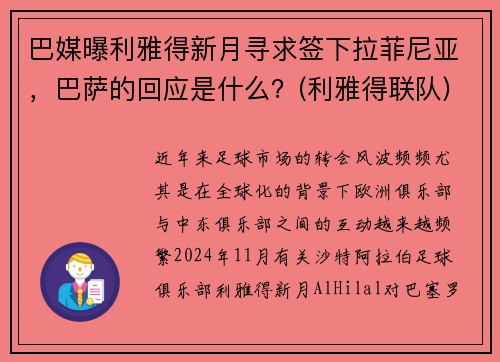 巴媒曝利雅得新月寻求签下拉菲尼亚，巴萨的回应是什么？(利雅得联队)

近年来足球市场的转会风波频频尤其是在全球化的背景下欧洲俱乐部与中东俱乐部之间的互动越来越频繁2024年11月有关沙特阿拉伯足球俱乐部利雅得新月AlHilal对巴塞罗